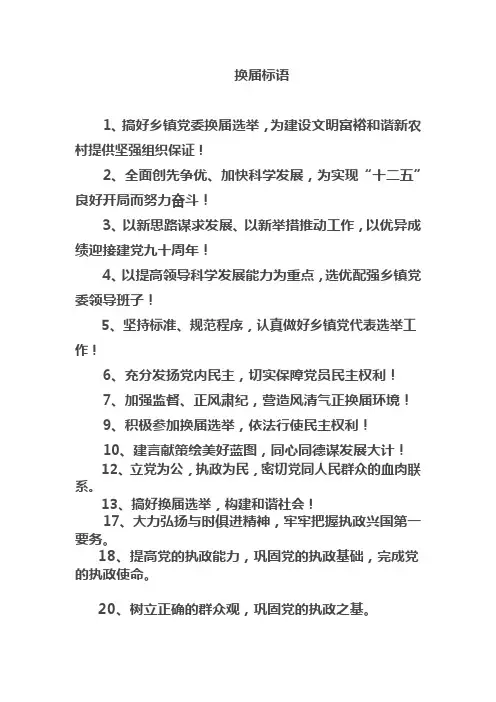 换届标语

1、搞好乡镇党委换届选举，为建设文明富裕和谐新农村提供坚强组织保证！

2、全面创先争优、加快科学发展，为实现“十二五”良好开局而努力奋斗！

3、以新思路谋求发展、以新举措推动工作，以优异成绩迎接建党九十周年！

4、以提高领导科学发展能力为重点，选优配强乡镇党委领导班子！

5、坚持标准、规范程序，认真做好乡镇党代表选举工作！

6、充分发扬党内民主，切实保障党员民主权利！

7、加强监督、正风肃纪，营造风清气正换届环境！

9、积极参加换届选举，依法行使民主权利！

10、建言献策绘美好蓝图，同心同德谋发展大计！

12、立党为公，执政为民，密切党同人民群众的血肉联系。

13、搞好换届选举，构建和谐社会！

17、大力弘扬与时俱进精神，牢牢把握执政兴国第一要务。

18、提高党的执政能力，巩固党的执政基础，完成党的执政使命。

20、树立正确的群众观，巩固党的执政之基。